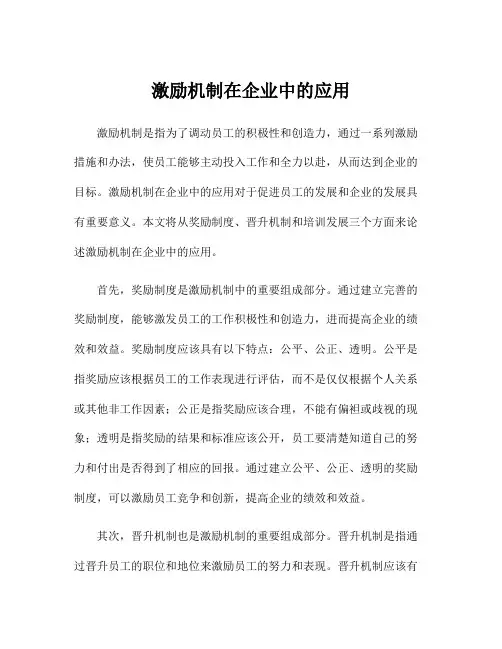 激励机制在企业中的应用

激励机制是指为了调动员工的积极性和创造力，通过一系列激励措施和办法，使员工能够主动投入工作和全力以赴，从而达到企业的目标。激励机制在企业中的应用对于促进员工的发展和企业的发展具有重要意义。本文将从奖励制度、晋升机制和培训发展三个方面来论述激励机制在企业中的应用。

首先，奖励制度是激励机制中的重要组成部分。通过建立完善的奖励制度，能够激发员工的工作积极性和创造力，进而提高企业的绩效和效益。奖励制度应该具有以下特点：公平、公正、透明。公平是指奖励应该根据员工的工作表现进行评估，而不是仅仅根据个人关系或其他非工作因素；公正是指奖励应该合理，不能有偏袒或歧视的现象；透明是指奖励的结果和标准应该公开，员工要清楚知道自己的努力和付出是否得到了相应的回报。通过建立公平、公正、透明的奖励制度，可以激励员工竞争和创新，提高企业的绩效和效益。

其次，晋升机制也是激励机制的重要组成部分。晋升机制是指通过晋升员工的职位和地位来激励员工的努力和表现。晋升机制应该有